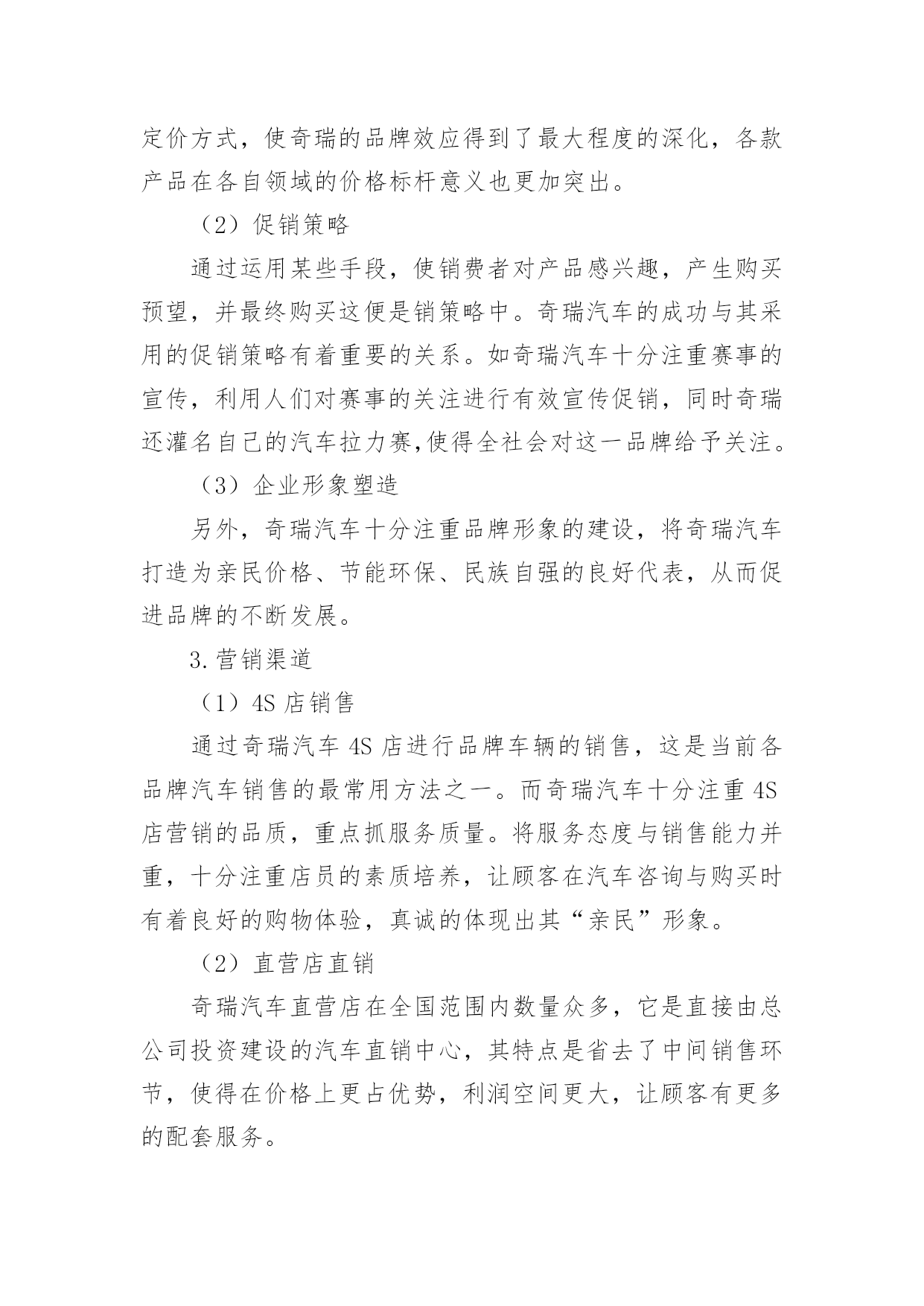 定价方式，使奇瑞的品牌效应得到了最大程度的深化，各款产品在各自领域的价格标杆意义也更加突出。

（2）促销策略

通过运用某些手段，使销费者对产品感兴趣，产生购买预望，并最终购买这便是销策略中。奇瑞汽车的成功与其采用的促销策略有着重要的关系。如奇瑞汽车十分注重赛事的宣传，利用人们对赛事的关注进行有效宣传促销，同时奇瑞还灌名自己的汽车拉力赛,使得全社会对这一品牌给予关注。

（3）企业形象塑造

另外，奇瑞汽车十分注重品牌形象的建设，将奇瑞汽车打造为亲民价格、节能环保、民族自强的良好代表，从而促进品牌的不断发展。

3.营销渠道

（1）4S 店销售

通过奇瑞汽车 4S 店进行品牌车辆的销售，这是当前各品牌汽车销售的最常用方法之一。而奇瑞汽车十分注重 4S 店营销的品质，重点抓服务质量。将服务态度与销售能力并重，十分注重店员的素质培养，让顾客在汽车咨询与购买时有着良好的购物体验，真诚的体现出其“亲民”形象。

（2）直营店直销

奇瑞汽车直营店在全国范围内数量众多，它是直接由总公司投资建设的汽车直销中心，其特点是省去了中间销售环节，使得在价格上更占优势，利润空间更大，让顾客有更多的配套服务。